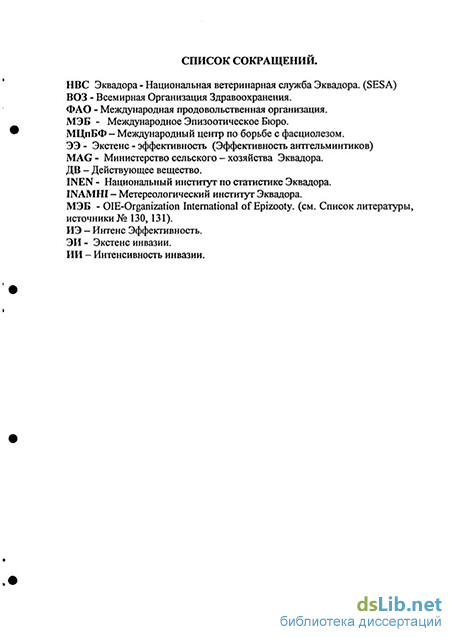 СПИСОК СОКРАЩЕНИЙ.

НВС Эквадора - Национальная ветеринарная служба Эквадора. (SESA)
ВОЗ - Всемирная Организация Здравоохранения.
ФАО - Международная продовольственная организация.
МЭБ - Международное Эпизоотическое Бюро.
МЦпБФ – Международный центр по борьбе с фасциолезом.
ЭЭ - Экстенс - эффективность (Эффективность антгельминтиков)
MAG - Министерство сельского – хозяйства Эквадора.
ДВ – Действующее вещество.
INEN - Национальный институт по статистике Эквадора.
INAMHI – Метереологический институт Эквадора.
МЭБ - OIE-Organization International of Epizooty. (см. Список литературы, источники № 130, 131).
ИЭ – Интенс Эффективность.
ЭИ - Экстенс инвазии.
ИИ – Интенсивность инвазии.

dsLib.net
библиотека диссертаций